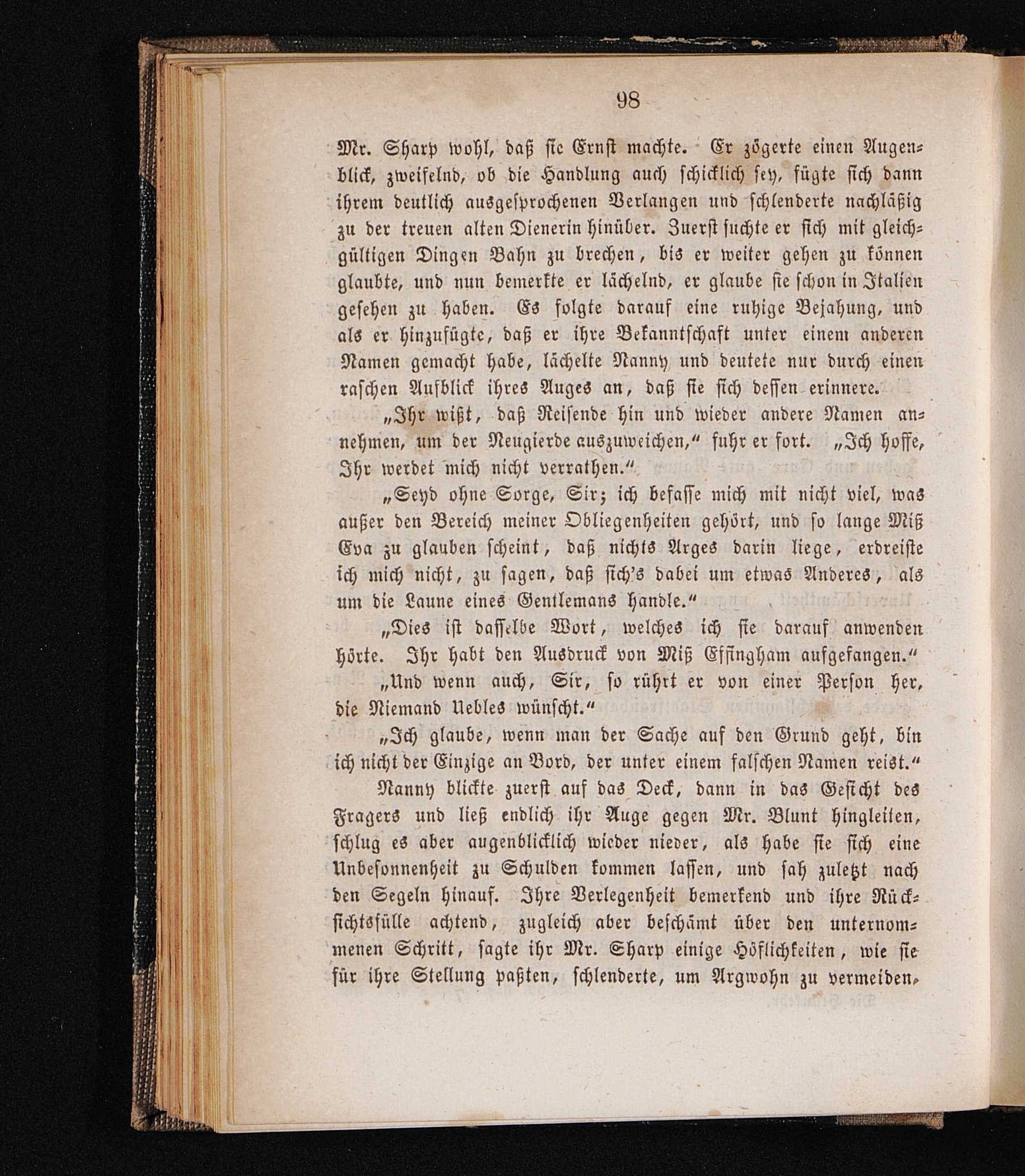 98

Mr. Sharp wohl, daß sie Ernst machte. Er zögerte einen Augenblick, zweifelnd, ob die Handlung auch schicklich sey, fügte sich dann ihrem deutlich ausgesprochenen Verlangen und schlenderte nachläßig zu der treuen alten Dienerin hinüber. Zuerst suchte er sich mit gleichgültigen Dingen Bahn zu brechen, bis er weiter gehen zu können glaubte, und nun bemerkte er lächelnd, er glaube sie schon in Italien gesehen zu haben. Es folgte darauf eine ruhige Bejahung, und als er hinzufügte, daß er ihre Bekanntschaft unter einem anderen Namen gemacht habe, lächelte Nanny und deutete nur durch einen raschen Aufblick ihres Auges an, daß sie sich dessen erinnere.

„Ihr wißt, daß Reisende hin und wieder andere Namen annehmen, um der Neugierde auszuweichen,“ fuhr er fort. „Ich hoffe, Ihr werdet mich nicht verrathen.“

„Seyd ohne Sorge, Sir; ich befasse mich mit nicht viel, was außer den Bereich meiner Obliegenheiten gehört, und so lange Miß Eva zu glauben scheint, daß nichts Arges darin liege, erdreiste ich mich nicht, zu sagen, daß sich's dabei um etwas Anderes, als um die Laune eines Gentlemans handle.“

„Dies ist dasselbe Wort, welches ich sie darauf anwenden hörte. Ihr habt den Ausdruck von Miß Effingham aufgefangen.“

„Und wenn auch, Sir, so rührt er von einer Person her, die Niemand Uebles wünscht.“

„Ich glaube, wenn man der Sache auf den Grund geht, bin ich nicht der Einzige an Bord, der unter einem falschen Namen reist.“

Nanny blickte zuerst auf das Deck, dann in das Gesicht des Fragers und ließ endlich ihr Auge gegen Mr. Blunt hingleiten, schlug es aber augenblicklich wieder nieder, als habe sie sich eine Unbesonnenheit zu Schulden kommen lassen, und sah zuletzt nach den Segeln hinauf. Ihre Verlegenheit bemerkend und ihre Rücksichtsfülle achtend, zugleich aber beschämt über den unternommenen Schritt, sagte ihr Mr. Sharp einige Höflichkeiten, wie sie für ihre Stellung paßten, schlenderte, um Argwohn zu vermeiden,